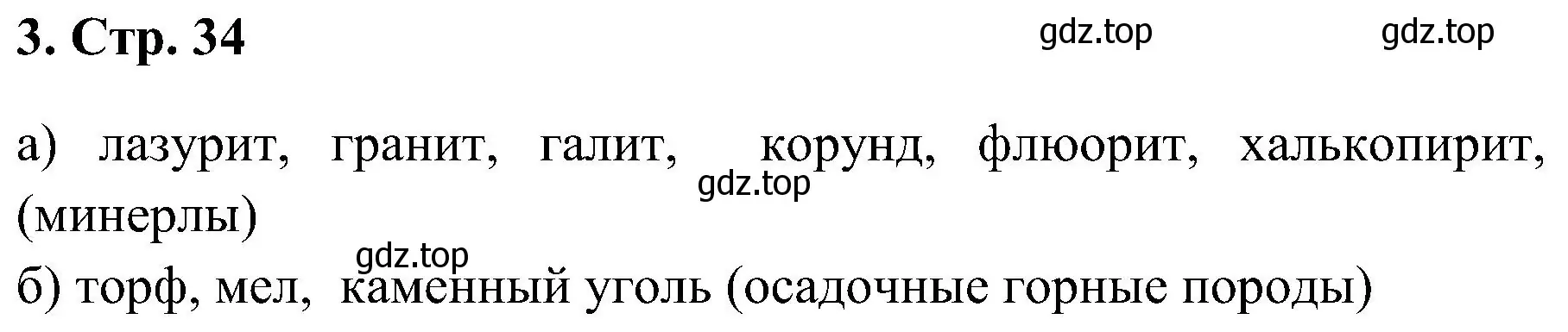 3. Стр. 34

gdz.top gdz.top

а) лазурит, гранит, галит, корунд, флюорит, халькопирит, (минерлы)

gdz.top

gdz.top

б) торф, мел, каменный уголь (осадочные горные породы)